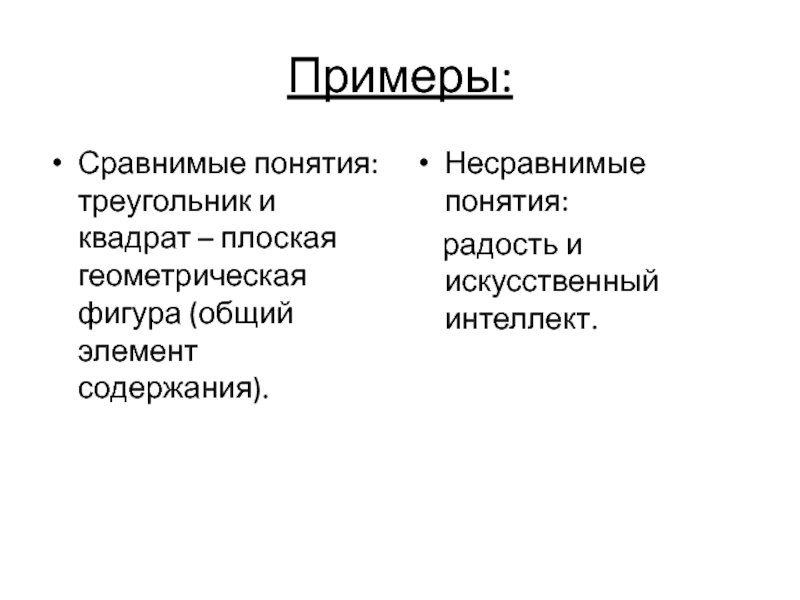 Примеры:

• Сравнимые понятия: треугольник и квадрат – плоская геометрическая фигура (общий элемент содержания).

• Несравнимые понятия:

радость и искусственный интеллект.